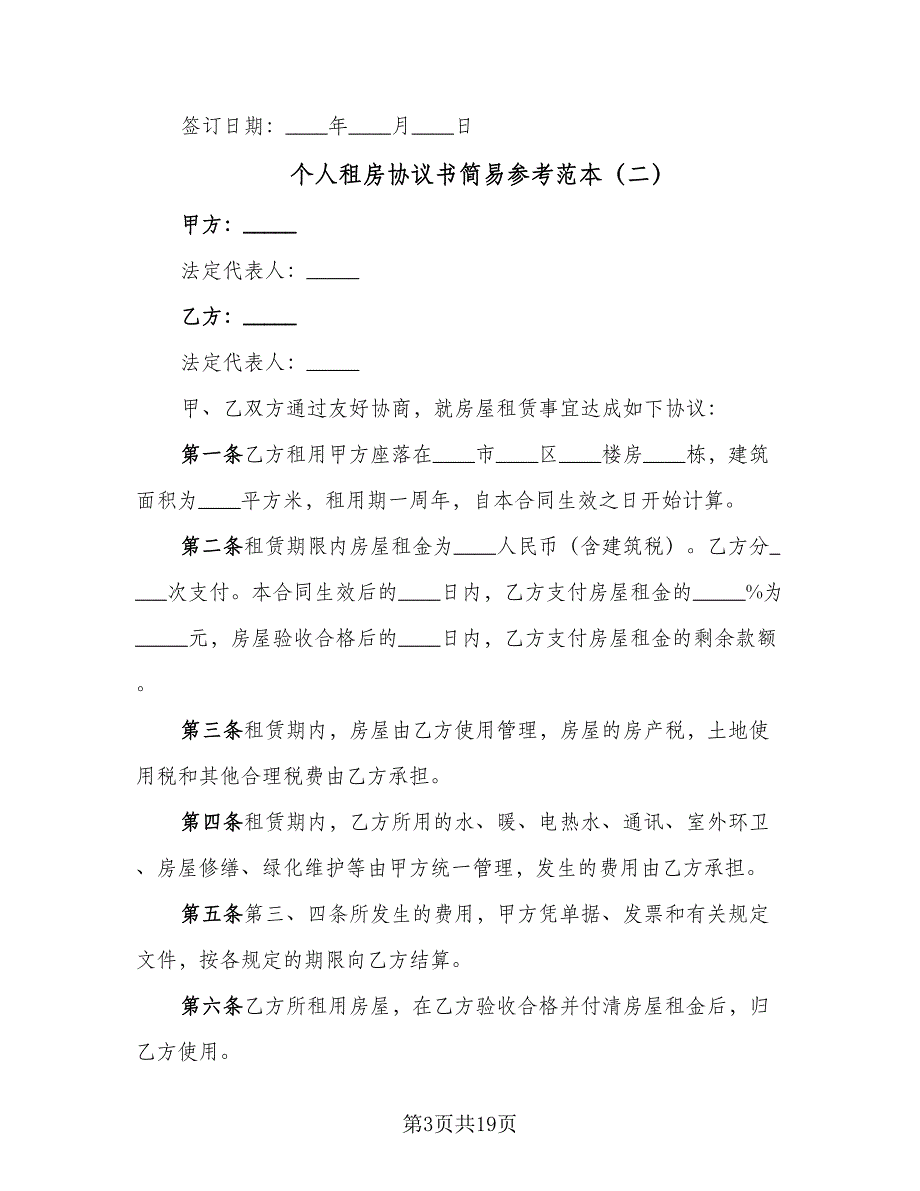 签订日期：____年____月____日

个人租房协议书简易参考范本（二）

甲方：_____

法定代表人：_____

乙方：_____

法定代表人：_____

甲、乙双方通过友好协商，就房屋租赁事宜达成如下协议：

第一条乙方租用甲方座落在____市____区____楼房____栋，建筑面积为____平方米，租用期一周年，自本合同生效之日开始计算。

第二条租赁期限内房屋租金为____人民币（含建筑税）。乙方分____次支付。本合同生效后的____日内，乙方支付房屋租金的_____%为_____元，房屋验收合格后的____日内，乙方支付房屋租金的剩余款额。

第三条租赁期内，房屋由乙方使用管理，房屋的房产税，土地使用税和其他合理税费由乙方承担。

第四条租赁期内，乙方所用的水、暖、电热水、通讯、室外环卫、房屋修缮、绿化维护等由甲方统一管理，发生的费用由乙方承担。

第五条第三、四条所发生的费用，甲方凭单据、发票和有关规定文件，按各规定的期限向乙方结算。

第六条乙方所租用房屋，在乙方验收合格并付清房屋租金后，归乙方使用。

第3页共19页